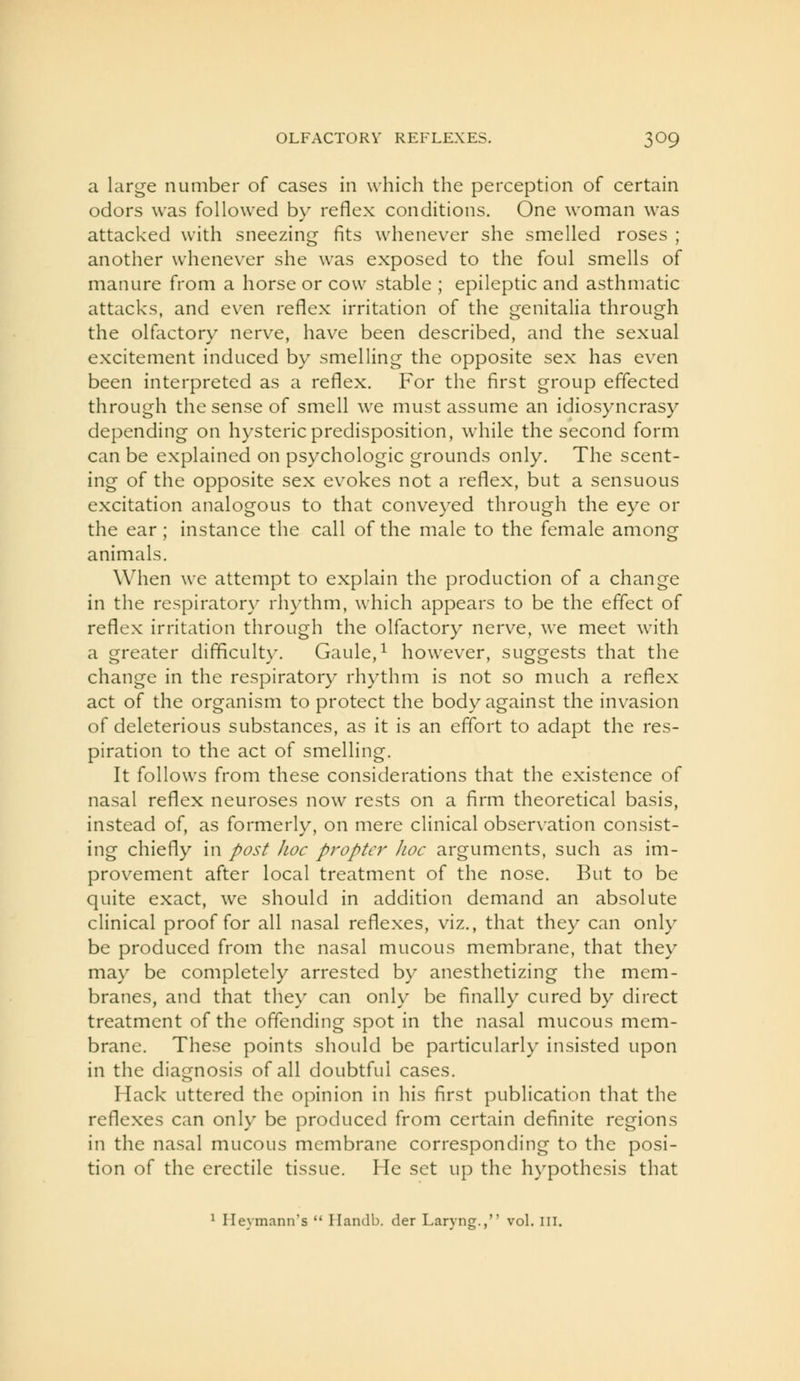 OLFACTORY REFLEXES. 309

a large number of cases in which the perception of certain odors was followed by reflex conditions. One woman was attacked with sneezing fits whenever she smelled roses ; another whenever she was exposed to the foul smells of manure from a horse or cow stable ; epileptic and asthmatic attacks, and even reflex irritation of the genitalia through the olfactory nerve, have been described, and the sexual excitement induced by smelling the opposite sex has even been interpreted as a reflex. For the first group effected through the sense of smell we must assume an idiosyncrasy depending on hysteric predisposition, while the second form can be explained on psychologic grounds only. The scenting of the opposite sex evokes not a reflex, but a sensuous excitation analogous to that conveyed through the eye or the ear ; instance the call of the male to the female among animals.

When we attempt to explain the production of a change in the respiratory rhythm, which appears to be the effect of reflex irritation through the olfactory nerve, we meet with a greater difficulty. Gaule,$^1$ however, suggests that the change in the respiratory rhythm is not so much a reflex act of the organism to protect the body against the invasion of deleterious substances, as it is an effort to adapt the respiration to the act of smelling.

It follows from these considerations that the existence of nasal reflex neuroses now rests on a firm theoretical basis, instead of, as formerly, on mere clinical observation consisting chiefly in post hoc propter hoc arguments, such as improvement after local treatment of the nose. But to be quite exact, we should in addition demand an absolute clinical proof for all nasal reflexes, viz., that they can only be produced from the nasal mucous membrane, that they may be completely arrested by anesthetizing the membranes, and that they can only be finally cured by direct treatment of the offending spot in the nasal mucous membrane. These points should be particularly insisted upon in the diagnosis of all doubtful cases.

Hack uttered the opinion in his first publication that the reflexes can only be produced from certain definite regions in the nasal mucous membrane corresponding to the position of the erectile tissue. He set up the hypothesis that

$^1$ Heymann's " Handb. der Laryng.," vol. III.